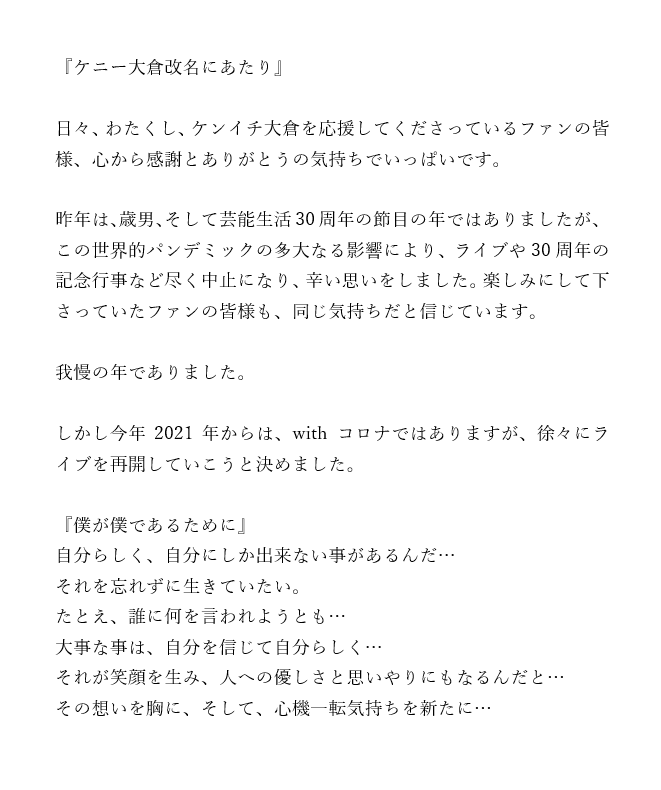 『ケニー大倉改名にあたり』

日々、わたくし、ケンイチ大倉を応援してくださっているファンの皆様、心から感謝とありがとうの気持ちでいっぱいです。

昨年は､歳男､そして芸能生活30周年の節目の年ではありましたが、この世界的パンデミックの多大なる影響により、ライブや30周年の記念行事など尽く中止になり､辛い思いをしました。楽しみにして下さっていたファンの皆様も、同じ気持ちだと信じています。

我慢の年でありました。

しかし今年 2021 年からは、with コロナではありますが、徐々にライブを再開していこうと決めました。

『僕が僕であるために』
自分らしく、自分にしか出来ない事があるんだ…
それを忘れずに生きていたい。
たとえ、誰に何を言われようとも…
大事な事は、自分を信じて自分らしく…
それが笑顔を生み、人への優しさと思いやりにもなるんだと…
その想いを胸に、そして、心機一転気持ちを新たに…